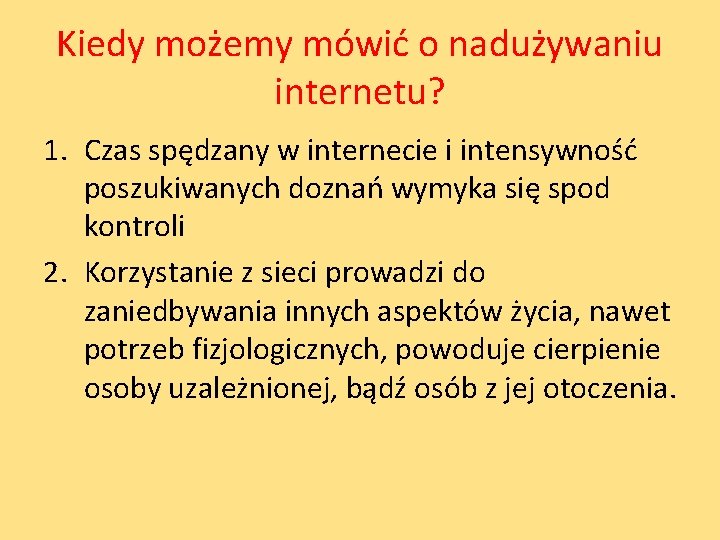 Kiedy możemy mówić o nadużywaniu internetu?

1. Czas spędzany w internecie i intensywność poszukiwanych doznań wymyka się spod kontroli
2. Korzystanie z sieci prowadzi do zaniedbywania innych aspektów życia, nawet potrzeb fizjologicznych, powoduje cierpienie osoby uzależnionej, bądź osób z jej otoczenia.